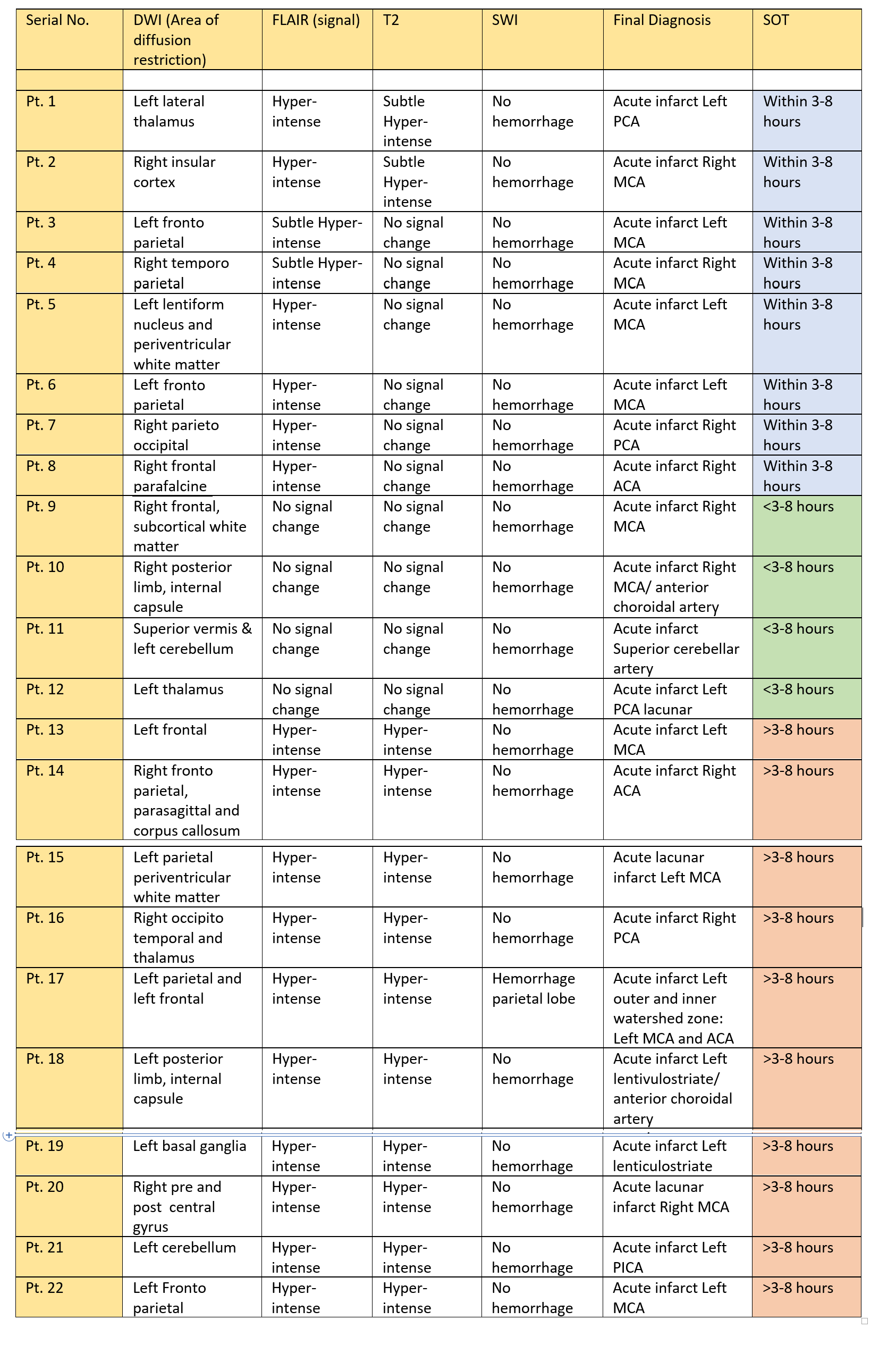 | Serial No. | DWI (Area of diffusion restriction) | FLAIR (signal) | T2 | SWI | Final Diagnosis | SOT |
|---|---|---|---|---|---|---|
| | | | | | | |
| Pt. 1 | Left lateral thalamus | Hyper-intense | Subtle Hyper-intense | No hemorrhage | Acute infarct Left PCA | Within 3-8 hours |
| Pt. 2 | Right insular cortex | Hyper-intense | Subtle Hyper-intense | No hemorrhage | Acute infarct Right MCA | Within 3-8 hours |
| Pt. 3 | Left fronto parietal | Subtle Hyper-intense | No signal change | No hemorrhage | Acute infarct Left MCA | Within 3-8 hours |
| Pt. 4 | Right temporo parietal | Subtle Hyper-intense | No signal change | No hemorrhage | Acute infarct Right MCA | Within 3-8 hours |
| Pt. 5 | Left lentiform nucleus and periventricular white matter | Hyper-intense | No signal change | No hemorrhage | Acute infarct Left MCA | Within 3-8 hours |
| Pt. 6 | Left fronto parietal | Hyper-intense | No signal change | No hemorrhage | Acute infarct Left MCA | Within 3-8 hours |
| Pt. 7 | Right parieto occipital | Hyper-intense | No signal change | No hemorrhage | Acute infarct Right PCA | Within 3-8 hours |
| Pt. 8 | Right frontal parafalcine | Hyper-intense | No signal change | No hemorrhage | Acute infarct Right ACA | Within 3-8 hours |
| Pt. 9 | Right frontal, subcortical white matter | No signal change | No signal change | No hemorrhage | Acute infarct Right MCA | <3-8 hours |
| Pt. 10 | Right posterior limb, internal capsule | No signal change | No signal change | No hemorrhage | Acute infarct Right MCA/ anterior choroidal artery | <3-8 hours |
| Pt. 11 | Superior vermis & left cerebellum | No signal change | No signal change | No hemorrhage | Acute infarct Superior cerebellar artery | <3-8 hours |
| Pt. 12 | Left thalamus | No signal change | No signal change | No hemorrhage | Acute infarct Left PCA lacunar | <3-8 hours |
| Pt. 13 | Left frontal | Hyper-intense | Hyper-intense | No hemorrhage | Acute infarct Left MCA | >3-8 hours |
| Pt. 14 | Right fronto parietal, parasagittal and corpus callosum | Hyper-intense | Hyper-intense | No hemorrhage | Acute infarct Right ACA | >3-8 hours |
| Pt. 15 | Left parietal periventricular white matter | Hyper-intense | Hyper-intense | No hemorrhage | Acute lacunar infarct Left MCA | >3-8 hours |
| Pt. 16 | Right occipito temporal and thalamus | Hyper-intense | Hyper-intense | No hemorrhage | Acute infarct Right PCA | >3-8 hours |
| Pt. 17 | Left parietal and left frontal | Hyper-intense | Hyper-intense | Hemorrhage parietal lobe | Acute infarct Left outer and inner watershed zone: Left MCA and ACA | >3-8 hours |
| Pt. 18 | Left posterior limb, internal capsule | Hyper-intense | Hyper-intense | No hemorrhage | Acute infarct Left lentivulostriate/ anterior choroidal artery | >3-8 hours |
| Pt. 19 | Left basal ganglia | Hyper-intense | Hyper-intense | No hemorrhage | Acute infarct Left lenticulostriate | >3-8 hours |
| Pt. 20 | Right pre and post central gyrus | Hyper-intense | Hyper-intense | No hemorrhage | Acute lacunar infarct Right MCA | >3-8 hours |
| Pt. 21 | Left cerebellum | Hyper-intense | Hyper-intense | No hemorrhage | Acute infarct Left PICA | >3-8 hours |
| Pt. 22 | Left Fronto parietal | Hyper-intense | Hyper-intense | No hemorrhage | Acute infarct Left MCA | >3-8 hours |